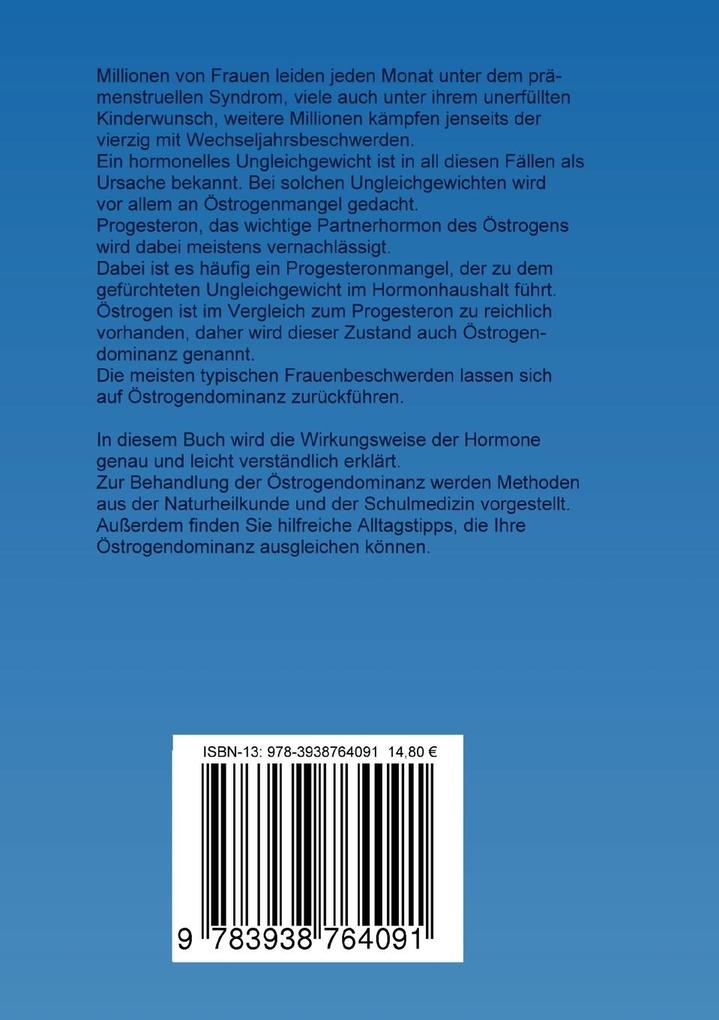 Millionen von Frauen leiden jeden Monat unter dem prämenstruellen Syndrom, viele auch unter ihrem unerfüllten Kinderwunsch, weitere Millionen kämpfen jenseits der vierzig mit Wechseljahrsbeschwerden.
Ein hormonelles Ungleichgewicht ist in all diesen Fällen als Ursache bekannt. Bei solchen Ungleichgewichten wird vor allem an Östrogenmangel gedacht.
Progesteron, das wichtige Partnerhormon des Östrogens wird dabei meistens vernachlässigt.
Dabei ist es häufig ein Progesteronmangel, der zu dem gefürchteten Ungleichgewicht im Hormonhaushalt führt. Östrogen ist im Vergleich zum Progesteron zu reichlich vorhanden, daher wird dieser Zustand auch Östrogendominanz genannt.
Die meisten typischen Frauenbeschwerden lassen sich auf Östrogendominanz zurückführen.

In diesem Buch wird die Wirkungsweise der Hormone genau und leicht verständlich erklärt.
Zur Behandlung der Östrogendominanz werden Methoden aus der Naturheilkunde und der Schulmedizin vorgestellt.
Außerdem finden Sie hilfreiche Alltagstipps, die Ihre Östrogendominanz ausgleichen können.

ISBN-13: 978-3938764091 14,80 €

9 783938 764091